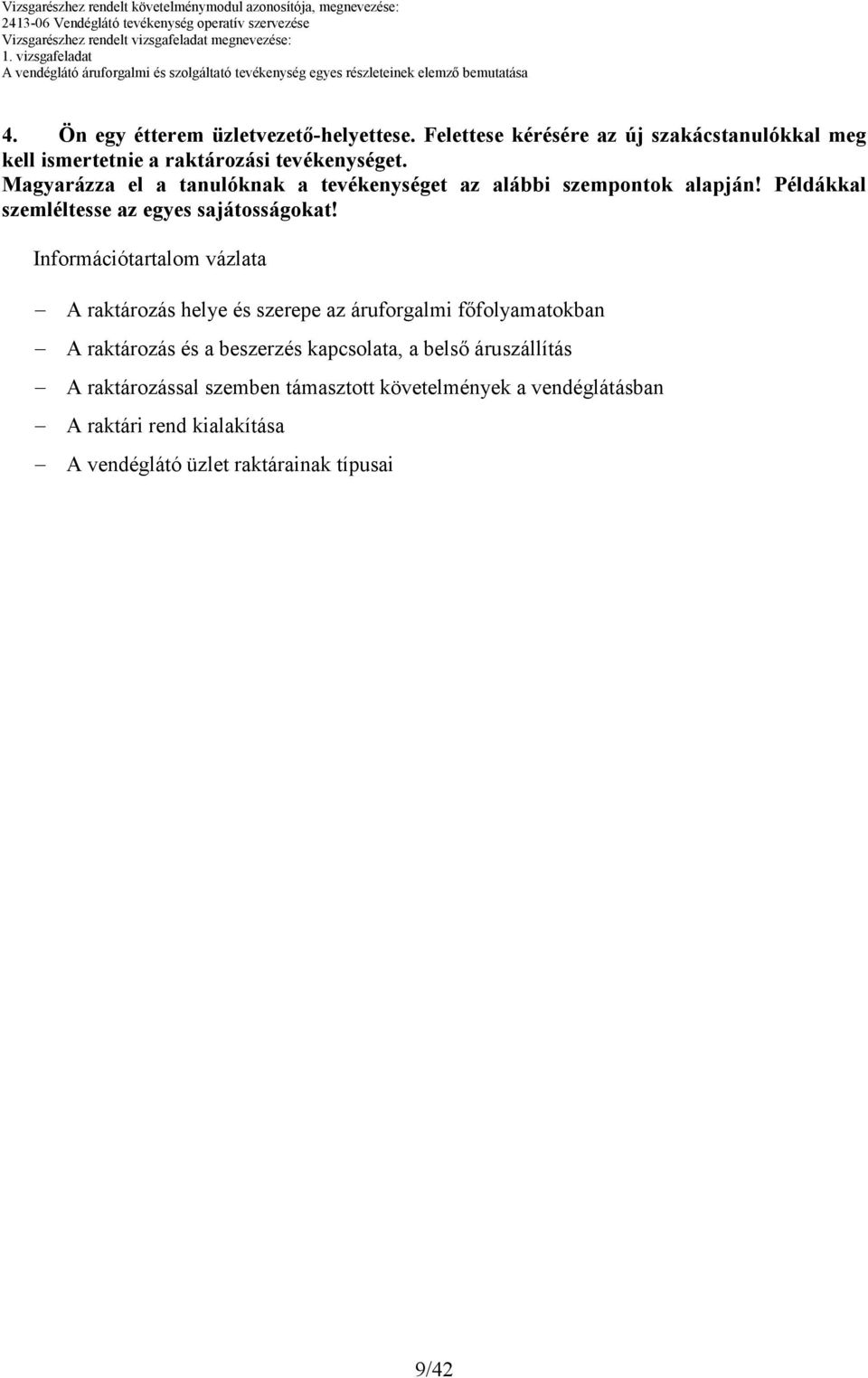 Vizsgarészhez rendelt követelménymodul azonosítója, megnevezése:
2413-06 Vendéglátó tevékenység operatív szervezése
Vizsgarészhez rendelt vizsgafeladat megnevezése:
1. vizsgafeladat
A vendéglátó áruforgalmi és szolgáltató tevékenység egyes részleteinek elemző bemutatása

4. Ön egy étterem üzletvezető-helyettese. Felettese kérésére az új szakácstanulókkal meg kell ismertetnie a raktározási tevékenységet. Magyarázza el a tanulóknak a tevékenységet az alábbi szempontok alapján! Példákkal szemléltesse az egyes sajátosságokat!

Információtartalom vázlata

– A raktározás helye és szerepe az áruforgalmi főfolyamatokban
– A raktározás és a beszerzés kapcsolata, a belső áruszállítás
– A raktározással szemben támasztott követelmények a vendéglátásban
– A raktári rend kialakítása
– A vendéglátó üzlet raktárainak típusai

9/42